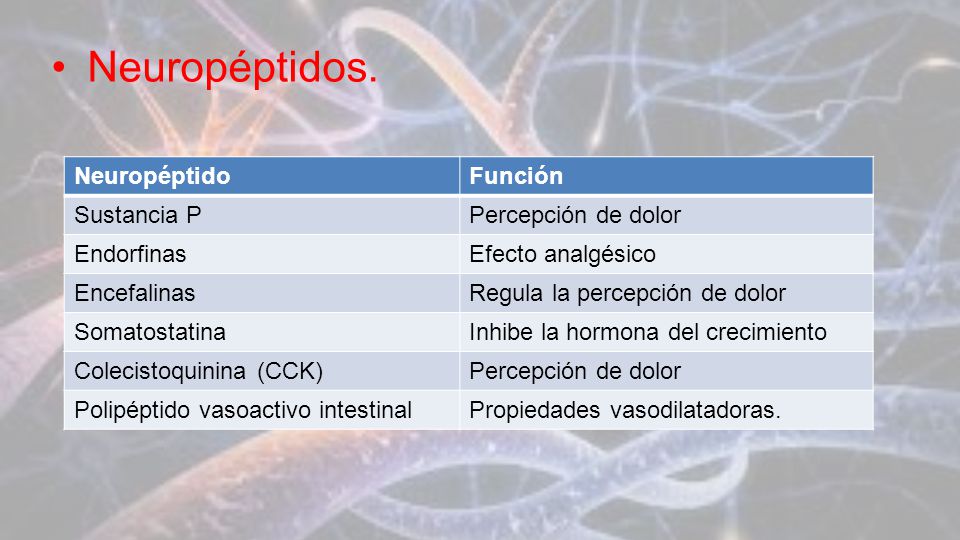 • Neuropéptidos.

| Neuropéptido | Función |
|---|---|
| Sustancia P | Percepción de dolor |
| Endorfinas | Efecto analgésico |
| Encefalinas | Regula la percepción de dolor |
| Somatostatina | Inhibe la hormona del crecimiento |
| Colecistoquinina (CCK) | Percepción de dolor |
| Polipéptido vasoactivo intestinal | Propiedades vasodilatadoras. |